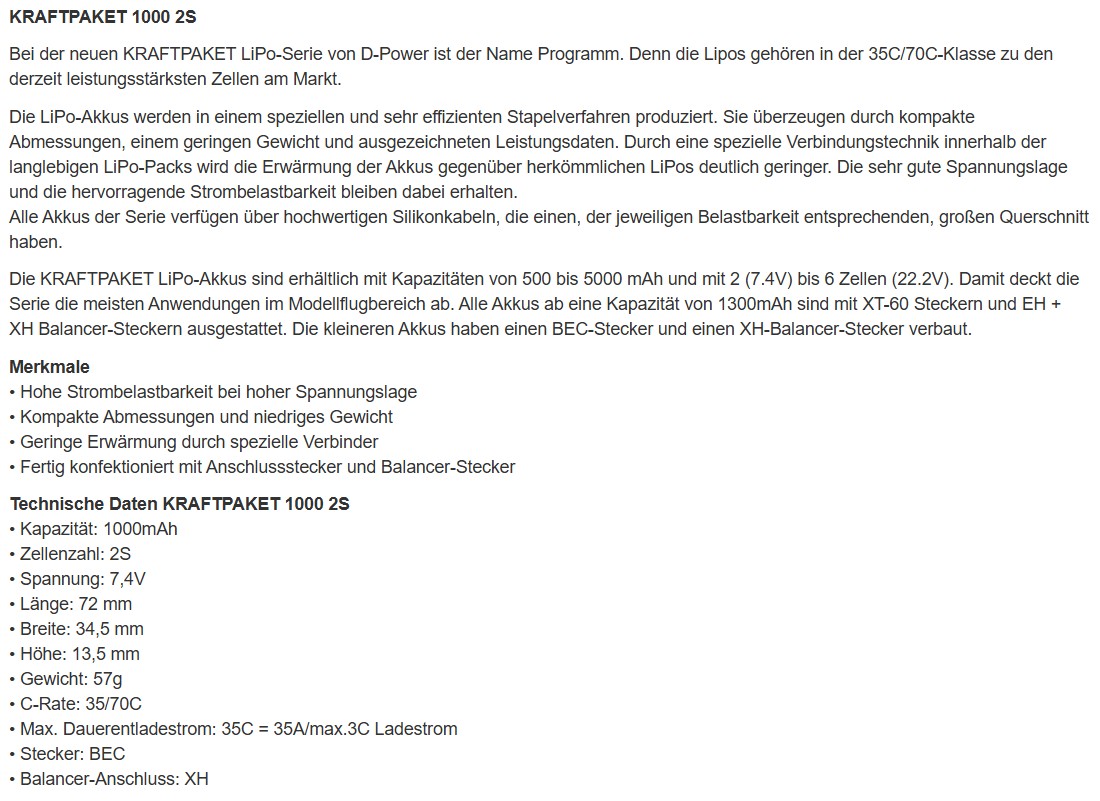 KRAFTPAKET 1000 2S

Bei der neuen KRAFTPAKET LiPo-Serie von D-Power ist der Name Programm. Denn die Lipos gehören in der 35C/70C-Klasse zu den derzeit leistungsstärksten Zellen am Markt.

Die LiPo-Akkus werden in einem speziellen und sehr effizienten Stapelverfahren produziert. Sie überzeugen durch kompakte Abmessungen, einem geringen Gewicht und ausgezeichneten Leistungsdaten. Durch eine spezielle Verbindungstechnik innerhalb der langlebigen LiPo-Packs wird die Erwärmung der Akkus gegenüber herkömmlichen LiPos deutlich geringer. Die sehr gute Spannungslage und die hervorragende Strombelastbarkeit bleiben dabei erhalten.
Alle Akkus der Serie verfügen über hochwertigen Silikonkabeln, die einen, der jeweiligen Belastbarkeit entsprechenden, großen Querschnitt haben.

Die KRAFTPAKET LiPo-Akkus sind erhältlich mit Kapazitäten von 500 bis 5000 mAh und mit 2 (7.4V) bis 6 Zellen (22.2V). Damit deckt die Serie die meisten Anwendungen im Modellflugbereich ab. Alle Akkus ab eine Kapazität von 1300mAh sind mit XT-60 Steckern und EH + XH Balancer-Steckern ausgestattet. Die kleineren Akkus haben einen BEC-Stecker und einen XH-Balancer-Stecker verbaut.

Merkmale
• Hohe Strombelastbarkeit bei hoher Spannungslage
• Kompakte Abmessungen und niedriges Gewicht
• Geringe Erwärmung durch spezielle Verbinder
• Fertig konfektioniert mit Anschlussstecker und Balancer-Stecker

Technische Daten KRAFTPAKET 1000 2S
• Kapazität: 1000mAh
• Zellenzahl: 2S
• Spannung: 7,4V
• Länge: 72 mm
• Breite: 34,5 mm
• Höhe: 13,5 mm
• Gewicht: 57g
• C-Rate: 35/70C
• Max. Dauerentladestrom: 35C = 35A/max.3C Ladestrom
• Stecker: BEC
• Balancer-Anschluss: XH